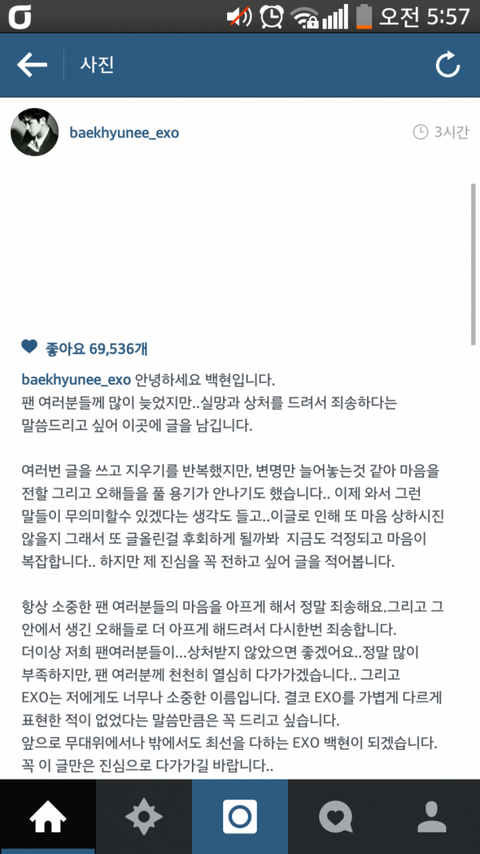 오전 5:57

사진

baekhyunee_exo

3시간

좋아요 69,536개

baekhyunee_exo 안녕하세요 백현입니다.
팬 여러분들께 많이 늦었지만..실망과 상처를 드려서 죄송하다는 말씀드리고 싶어 이곳에 글을 남깁니다.

여러번 글을 쓰고 지우기를 반복했지만, 변명만 늘어놓는것 같아 마음을 전할 그리고 오해들을 풀 용기가 안나기도 했습니다.. 이제 와서 그런 말들이 무의미할수 있겠다는 생각도 들고..이글로 인해 또 마음 상하시진 않을지 그래서 또 글올린걸 후회하게 될까봐 지금도 걱정되고 마음이 복잡합니다.. 하지만 제 진심을 꼭 전하고 싶어 글을 적어봅니다.

항상 소중한 팬 여러분들의 마음을 아프게 해서 정말 죄송해요.그리고 그 안에서 생긴 오해들로 더 아프게 해드려서 다시한번 죄송합니다.
더이상 저희 팬여러분들이...상처받지 않았으면 좋겠어요..정말 많이 부족하지만, 팬 여러분께 천천히 열심히 다가가겠습니다.. 그리고 EXO는 저에게도 너무나 소중한 이름입니다. 결코 EXO를 가볍게 다르게 표현한 적이 없었다는 말씀만큼은 꼭 드리고 싶습니다.
앞으로 무대위에서나 밖에서도 최선을 다하는 EXO 백현이 되겠습니다.
꼭 이 글만은 진심으로 다가가길 바랍니다..